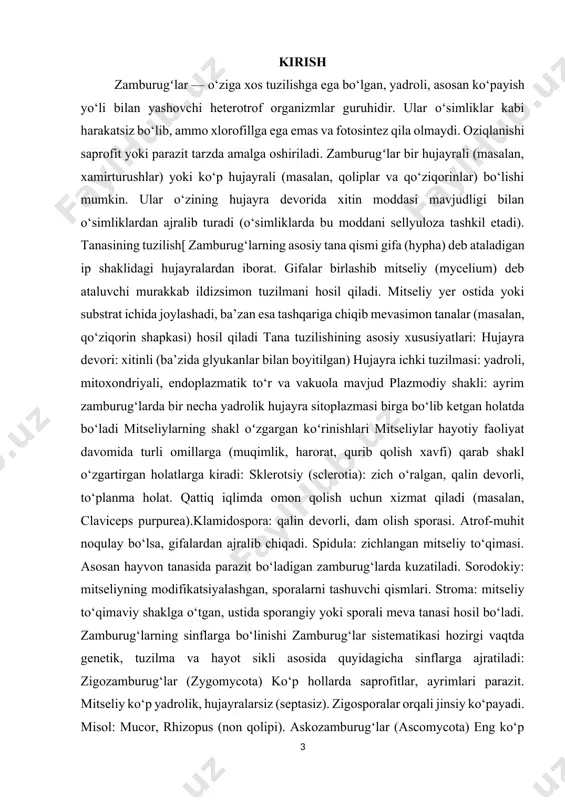 KIRISH

Zamburug‘lar — o‘ziga xos tuzilishga ega bo‘lgan, yadroli, asosan ko‘payish yo‘li bilan yashovchi heterotrof organizmlar guruhidir. Ular o‘simliklar kabi harakatsiz bo‘lib, ammo xlorofillga ega emas va fotosintez qila olmaydi. Oziqlanishi saprofit yoki parazit tarzda amalga oshiriladi. Zamburug‘lar bir hujayrali (masalan, xamirturushlar) yoki ko‘p hujayrali (masalan, qoliplar va qo‘ziqorinlar) bo‘lishi mumkin. Ular o‘zining hujayra devorida xitin moddasi mavjudligi bilan o‘simliklardan ajralib turadi (o‘simliklarda bu moddani sellyuloza tashkil etadi). Tanasining tuzilish[ Zamburug‘larning asosiy tana qismi gifa (hypha) deb ataladigan ip shaklidagi hujayralardan iborat. Gifalar birlashib mitseliy (mycelium) deb ataluvchi murakkab ildizsimon tuzilmani hosil qiladi. Mitseliy yer ostida yoki substrat ichida joylashadi, ba’zan esa tashqariga chiqib mevasimon tanalar (masalan, qo‘ziqorin shapkasi) hosil qiladi Tana tuzilishining asosiy xususiyatlari: Hujayra devori: xitinli (ba’zida glyukanlar bilan boyitilgan) Hujayra ichki tuzilmasi: yadroli, mitoxondriyali, endoplazmatik to‘r va vakuola mavjud Plazmodiy shakli: ayrim zamburug‘larda bir necha yadrolik hujayra sitoplazmasi birga bo‘lib ketgan holatda bo‘ladi Mitseliylarning shakl o‘zgargan ko‘rinishlari Mitseliylar hayotiy faoliyat davomida turli omillarga (muqimlik, harorat, qurib qolish xavfi) qarab shakl o‘zgartirgan holatlarga kiradi: Sklerotsiy (sclerotia): zich o‘ralgan, qalin devorli, to‘planma holat. Qattiq iqlimda omon qolish uchun xizmat qiladi (masalan, Claviceps purpurea).Klamidospora: qalin devorli, dam olish sporasi. Atrof-muhit noqulay bo‘lsa, gifalardan ajralib chiqadi. Spidula: zichlangan mitseliy to‘qimasi. Asosan hayvon tanasida parazit bo‘ladigan zamburug‘larda kuzatiladi. Sorodokiy: mitseliyning modifikatsiyalashgan, sporalarni tashuvchi qismlari. Stroma: mitseliy to‘qimaviy shaklga o‘tgan, ustida sporangiy yoki sporali meva tanasi hosil bo‘ladi. Zamburug‘larning sinflarga bo‘linishi Zamburug‘lar sistematikasi hozirgi vaqtda genetik, tuzilma va hayot sikli asosida quyidagicha sinflarga ajratiladi: Zigozamburug‘lar (Zygomycota) Ko‘p hollarda saprofitlar, ayrimlari parazit. Mitseliy ko‘p yadrolik, hujayralarsiz (septasiz). Zigosporalar orqali jinsiy ko‘payadi. Misol: Mucor, Rhizopus (non qolipi). Askozamburug‘lar (Ascomycota) Eng ko‘p

3